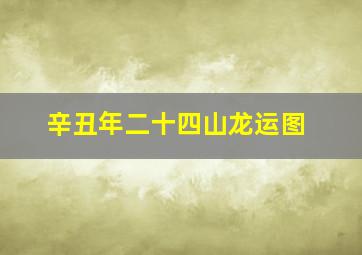 辛丑年二十四山龙运图